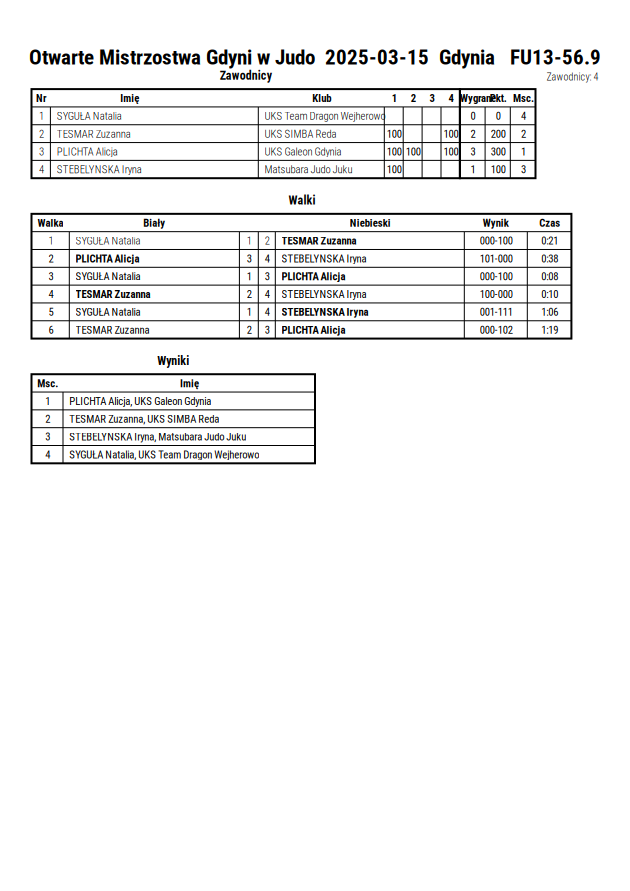 Otwarte Mistrzostwa Gdyni w Judo 2025-03-15 Gdynia FU13-56.9

Zawodnicy

Zawodnicy: 4

| Nr | Imię | Klub | 1 | 2 | 3 | 4 | Wygrane | Pkt. | Msc. |
|---|---|---|---|---|---|---|---|---|---|
| 1 | SYGUŁA Natalia | UKS Team Dragon Wejherowo | | | | | 0 | 0 | 4 |
| 2 | TESMAR Zuzanna | UKS SIMBA Reda | 100 | | | 100 | 2 | 200 | 2 |
| 3 | PLICHTA Alicja | UKS Galeon Gdynia | 100 | 100 | | 100 | 3 | 300 | 1 |
| 4 | STEBELYNSKA Iryna | Matsubara Judo Juku | 100 | | | | 1 | 100 | 3 |

Walki

| Walka | Biały | | | Niebieski | Wynik | Czas |
|---|---|---|---|---|---|---|
| 1 | SYGUŁA Natalia | 1 | 2 | TESMAR Zuzanna | 000-100 | 0:21 |
| 2 | PLICHTA Alicja | 3 | 4 | STEBELYNSKA Iryna | 101-000 | 0:38 |
| 3 | SYGUŁA Natalia | 1 | 3 | PLICHTA Alicja | 000-100 | 0:08 |
| 4 | TESMAR Zuzanna | 2 | 4 | STEBELYNSKA Iryna | 100-000 | 0:10 |
| 5 | SYGUŁA Natalia | 1 | 4 | STEBELYNSKA Iryna | 001-111 | 1:06 |
| 6 | TESMAR Zuzanna | 2 | 3 | PLICHTA Alicja | 000-102 | 1:19 |

Wyniki

| Msc. | Imię |
|---|---|
| 1 | PLICHTA Alicja, UKS Galeon Gdynia |
| 2 | TESMAR Zuzanna, UKS SIMBA Reda |
| 3 | STEBELYNSKA Iryna, Matsubara Judo Juku |
| 4 | SYGUŁA Natalia, UKS Team Dragon Wejherowo |